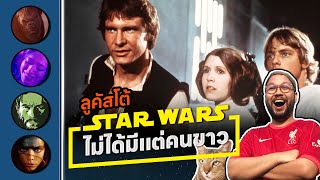 ลูคัสโต้
STAR WARS
ไม่ได้มีแต่คนขาว
LFC